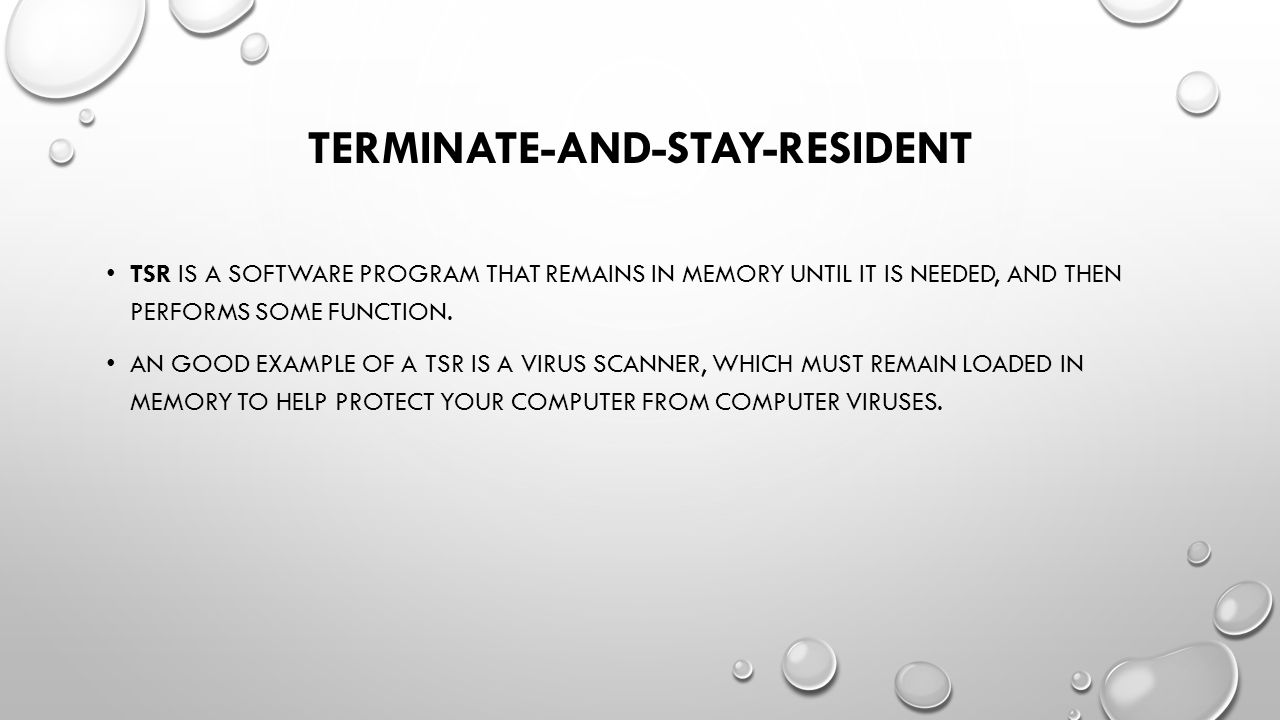 TERMINATE-AND-STAY-RESIDENT

• TSR IS A SOFTWARE PROGRAM THAT REMAINS IN MEMORY UNTIL IT IS NEEDED, AND THEN PERFORMS SOME FUNCTION.

• AN GOOD EXAMPLE OF A TSR IS A VIRUS SCANNER, WHICH MUST REMAIN LOADED IN MEMORY TO HELP PROTECT YOUR COMPUTER FROM COMPUTER VIRUSES.